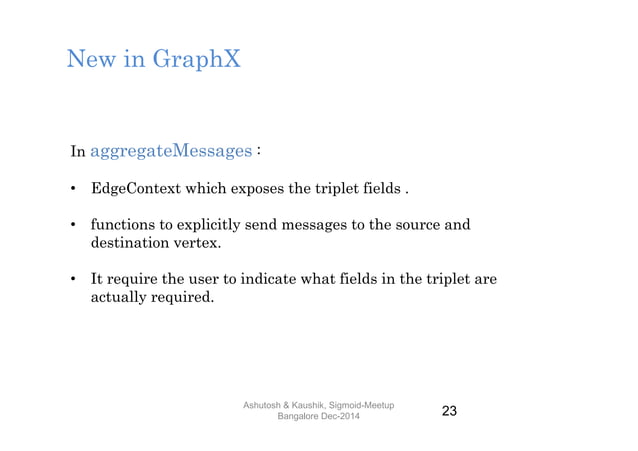 New in GraphX

In aggregateMessages :

• EdgeContext which exposes the triplet fields .

• functions to explicitly send messages to the source and destination vertex.

• It require the user to indicate what fields in the triplet are actually required.

Ashutosh & Kaushik, Sigmoid-Meetup
Bangalore Dec-2014

23